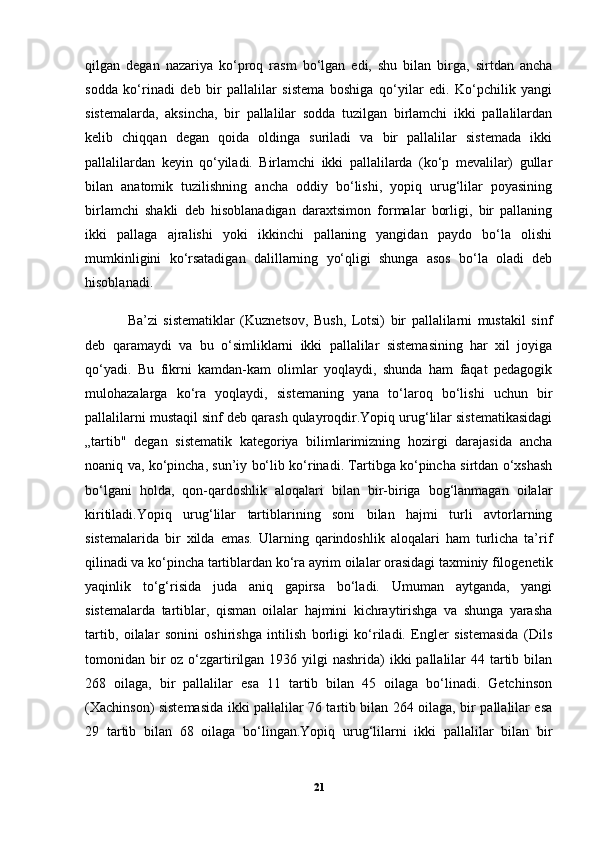 qilgan degan nazariya ko‘proq rasm bo‘lgan edi, shu bilan birga, sirtdan ancha sodda ko‘rinadi deb bir pallalilar sistema boshiga qo‘yilar edi. Ko‘pchilik yangi sistemalarda, aksincha, bir pallalilar sodda tuzilgan birlamchi ikki pallalilardan kelib chiqqan degan qoida oldinga suriladi va bir pallalilar sistemada ikki pallalilardan keyin qo‘yiladi. Birlamchi ikki pallalilarda (ko‘p mevalilar) gullar bilan anatomik tuzilishning ancha oddiy bo‘lishi, yopiq urug‘lilar poyasining birlamchi shakli deb hisoblanadigan daraxtsimon formalar borligi, bir pallaning ikki pallaga ajralishi yoki ikkinchi pallaning yangidan paydo bo‘la olishi mumkinligini ko‘rsatadigan dalillarning yo‘qligi shunga asos bo‘la oladi deb hisoblanadi.

Ba’zi sistematiklar (Kuznetsov, Bush, Lotsi) bir pallalilarni mustakil sinf deb qaramaydi va bu o‘simliklarni ikki pallalilar sistemasining har xil joyiga qo‘yadi. Bu fikrni kamdan-kam olimlar yoqlaydi, shunda ham faqat pedagogik mulohazalarga ko‘ra yoqlaydi, sistemaning yana to‘laroq bo‘lishi uchun bir pallalilarni mustaqil sinf deb qarash qulayroqdir.Yopiq urug‘lilar sistematikasidagi „tartib" degan sistematik kategoriya bilimlarimizning hozirgi darajasida ancha noaniq va, ko‘pincha, sun’iy bo‘lib ko‘rinadi. Tartibga ko‘pincha sirtdan o‘xshash bo‘lgani holda, qon-qardoshlik aloqalari bilan bir-biriga bog‘lanmagan oilalar kiritiladi.Yopiq urug‘lilar tartiblarining soni bilan hajmi turli avtorlarning sistemalarida bir xilda emas. Ularning qarindoshlik aloqalari ham turlicha ta’rif qilinadi va ko‘pincha tartiblardan ko‘ra ayrim oilalar orasidagi taxminiy filogenetik yaqinlik to‘g‘risida juda aniq gapirsa bo‘ladi. Umuman aytganda, yangi sistemalarda tartiblar, qisman oilalar hajmini kichraytirishga va shunga yarasha tartib, oilalar sonini oshirishga intilish borligi ko‘riladi. Engler sistemasida (Dils tomonidan bir oz o‘zgartirilgan 1936 yilgi nashrida) ikki pallalilar 44 tartib bilan 268 oilaga, bir pallalilar esa 11 tartib bilan 45 oilaga bo‘linadi. Getchinson (Xachinson) sistemasida ikki pallalilar 76 tartib bilan 264 oilaga, bir pallalilar esa 29 tartib bilan 68 oilaga bo‘lingan.Yopiq urug‘lilarni ikki pallalilar bilan bir

21